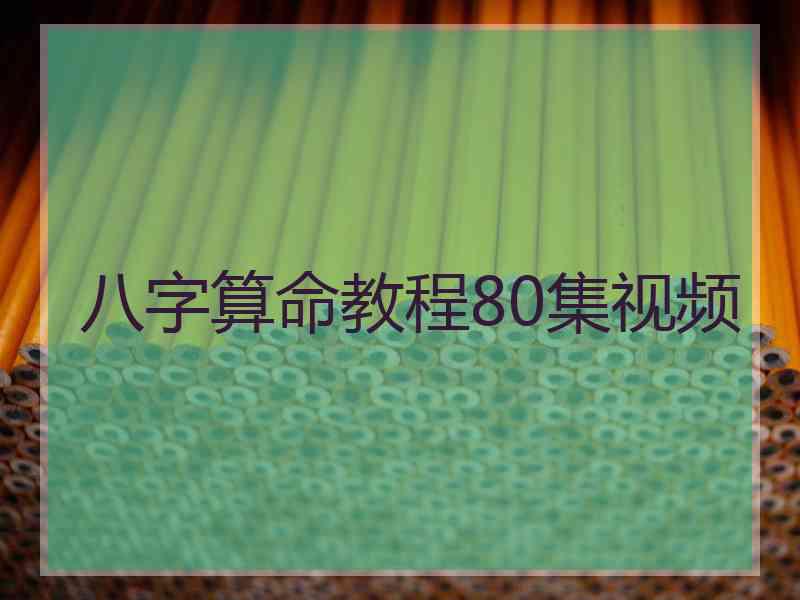 八字算命教程80集视频